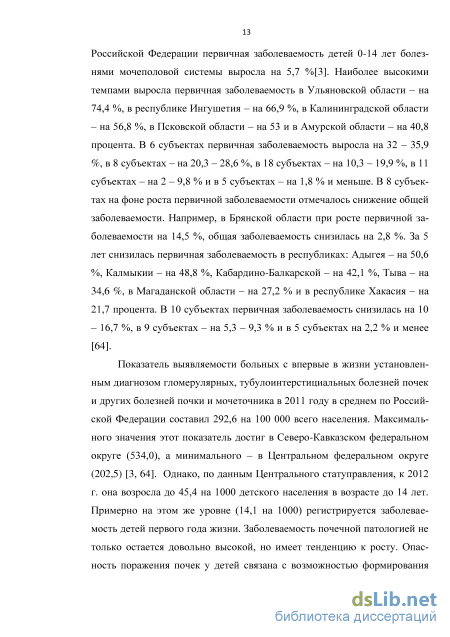 13

Российской Федерации первичная заболеваемость детей 0-14 лет болезнями мочеполовой системы выросла на 5,7 %[3]. Наиболее высокими темпами выросла первичная заболеваемость в Ульяновской области – на 74,4 %, в республике Ингушетия – на 66,9 %, в Калининградской области – на 56,8 %, в Псковской области – на 53 и в Амурской области – на 40,8 процента. В 6 субъектах первичная заболеваемость выросла на 32 – 35,9 %, в 8 субъектах – на 20,3 – 28,6 %, в 18 субъектах – на 10,3 – 19,9 %, в 11 субъектах – на 2 – 9,8 % и в 5 субъектах – на 1,8 % и меньше. В 8 субъектах на фоне роста первичной заболеваемости отмечалось снижение общей заболеваемости. Например, в Брянской области при росте первичной заболеваемости на 14,5 %, общая заболеваемость снизилась на 2,8 %. За 5 лет снизилась первичная заболеваемость в республиках: Адыгея – на 50,6 %, Калмыкии – на 48,8 %, Кабардино-Балкарской – на 42,1 %, Тыва – на 34,6 %, в Магаданской области – на 27,2 % и в республике Хакасия – на 21,7 процента. В 10 субъектах первичная заболеваемость снизилась на 10 – 16,7 %, в 9 субъектах – на 5,3 – 9,3 % и в 5 субъектах на 2,2 % и менее [64].

Показатель выявляемости больных с впервые в жизни установленным диагнозом гломерулярных, тубулоинтерстициальных болезней почек и других болезней почки и мочеточника в 2011 году в среднем по Российской Федерации составил 292,6 на 100 000 всего населения. Максимального значения этот показатель достиг в Северо-Кавказском федеральном округе (534,0), а минимального – в Центральном федеральном округе (202,5) [3, 64]. Однако, по данным Центрального статуправления, к 2012 г. она возросла до 45,4 на 1000 детского населения в возрасте до 14 лет. Примерно на этом же уровне (14,1 на 1000) регистрируется заболеваемость детей первого года жизни. Заболеваемость почечной патологией не только остается довольно высокой, но имеет тенденцию к росту. Опасность поражения почек у детей связана с возможностью формирования

dsLib.net
библиотека диссертаций